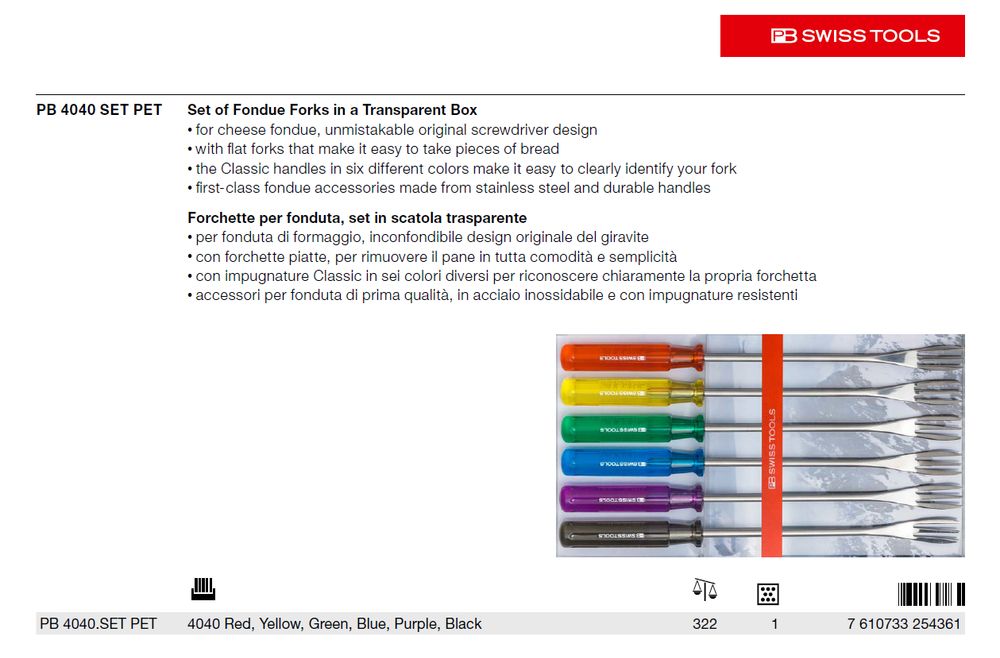 PB SWISS TOOLS

PB 4040 SET PET

Set of Fondue Forks in a Transparent Box
• for cheese fondue, unmistakable original screwdriver design
• with flat forks that make it easy to take pieces of bread
• the Classic handles in six different colors make it easy to clearly identify your fork
• first-class fondue accessories made from stainless steel and durable handles

Forchette per fonduta, set in scatola trasparente
• per fonduta di formaggio, inconfondibile design originale del giravite
• con forchette piatte, per rimuovere il pane in tutta comodità e semplicità
• con impugnature Classic in sei colori diversi per riconoscere chiaramente la propria forchetta
• accessori per fonduta di prima qualità, in acciaio inossidabile e con impugnature resistenti

PB SWISS TOOLS
PB SWISS TOOLS
PB SWISS TOOLS
PB SWISS TOOLS
PB SWISS TOOLS
PB SWISS TOOLS
PB SWISS TOOLS

| PB 4040.SET PET | 4040 Red, Yellow, Green, Blue, Purple, Black | 322 | 1 | 7 610733 254361 |